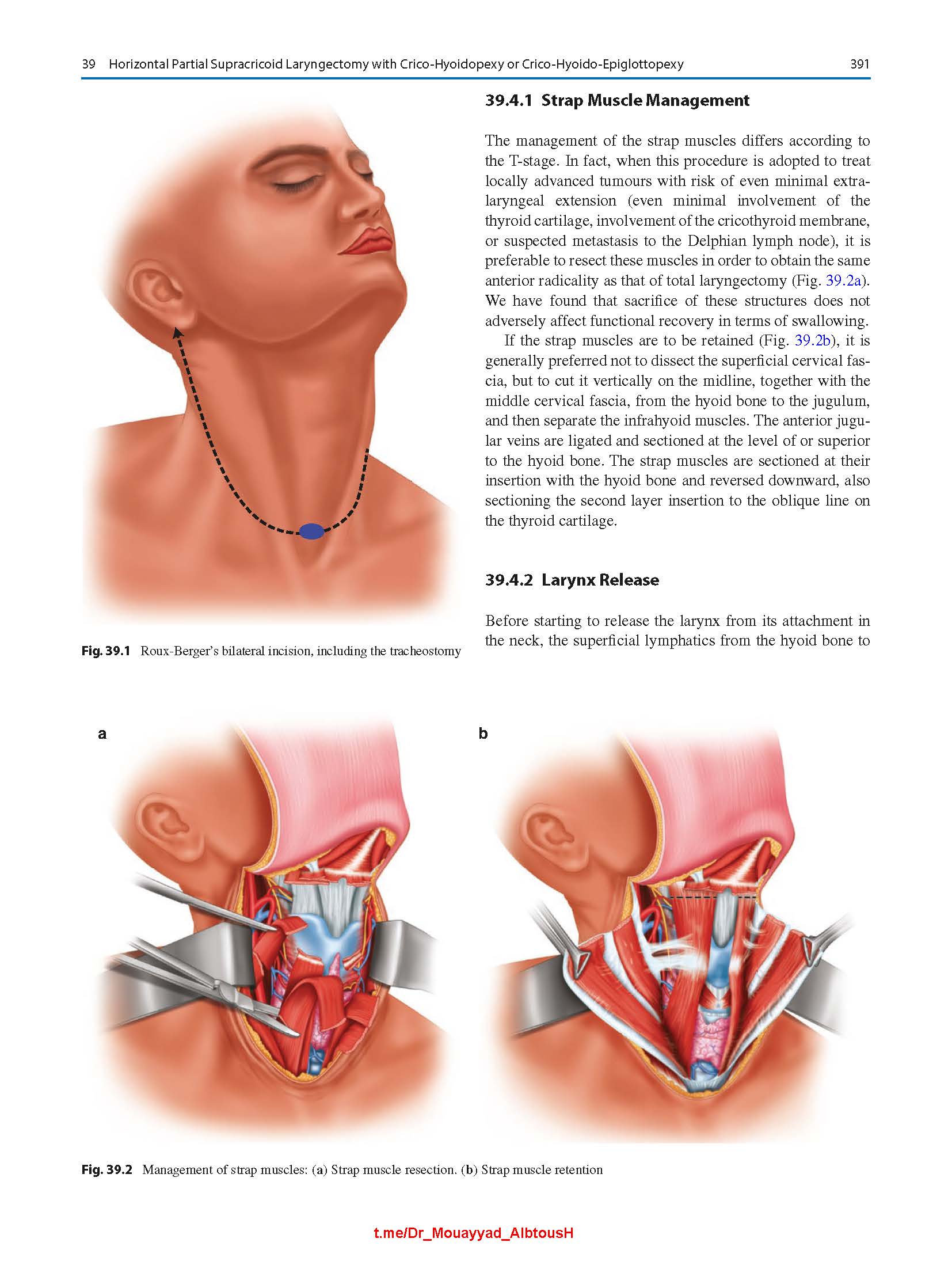 39 Horizontal Partial Supracricoid Laryngectomy with Crico-Hyoidopexy or Crico-Hyoido-Epiglottopexy 391

Fig. 39.1 Roux-Berger's bilateral incision, including the tracheostomy

39.4.1 Strap Muscle Management

The management of the strap muscles differs according to the T-stage. In fact, when this procedure is adopted to treat locally advanced tumours with risk of even minimal extralaryngeal extension (even minimal involvement of the thyroid cartilage, involvement of the cricothyroid membrane, or suspected metastasis to the Delphian lymph node), it is preferable to resect these muscles in order to obtain the same anterior radicality as that of total laryngectomy (Fig. 39.2a). We have found that sacrifice of these structures does not adversely affect functional recovery in terms of swallowing.

If the strap muscles are to be retained (Fig. 39.2b), it is generally preferred not to dissect the superficial cervical fascia, but to cut it vertically on the midline, together with the middle cervical fascia, from the hyoid bone to the jugulum, and then separate the infrahyoid muscles. The anterior jugular veins are ligated and sectioned at the level of or superior to the hyoid bone. The strap muscles are sectioned at their insertion with the hyoid bone and reversed downward, also sectioning the second layer insertion to the oblique line on the thyroid cartilage.

39.4.2 Larynx Release

Before starting to release the larynx from its attachment in the neck, the superficial lymphatics from the hyoid bone to

a

b

Fig. 39.2 Management of strap muscles: (a) Strap muscle resection. (b) Strap muscle retention

t.me/Dr_Mouayyad_AlbtousH